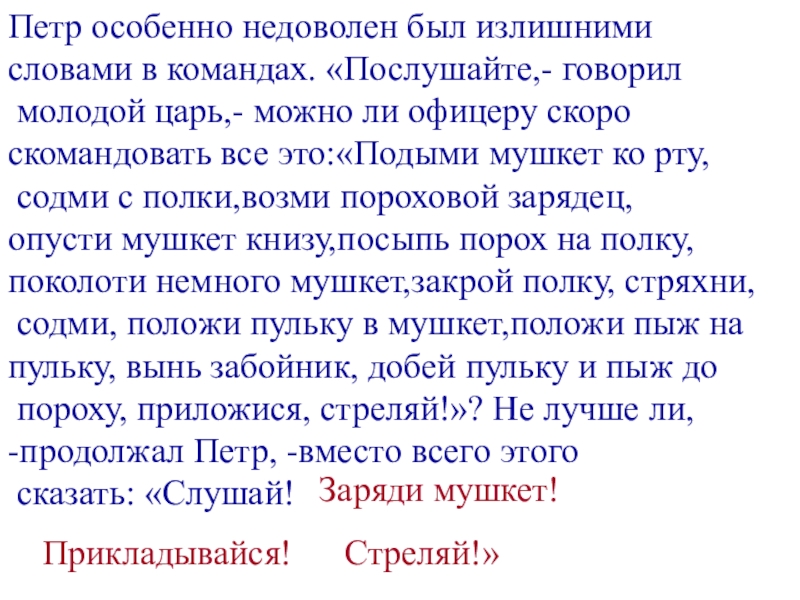 Петр особенно недоволен был излишними словами в командах. «Послушайте,- говорил молодой царь,- можно ли офицеру скоро скомандовать все это:«Подыми мушкет ко рту, содми с полки,возми пороховой зарядец, опусти мушкет книзу,посыпь порох на полку, поколоти немного мушкет,закрой полку, стряхни, содми, положи пульку в мушкет,положи пыж на пульку, вынь забойник, добей пульку и пыж до пороху, приложися, стреляй!»? Не лучше ли, -продолжал Петр, -вместо всего этого сказать: «Слушай! Заряди мушкет!

Прикладывайся! Стреляй!»